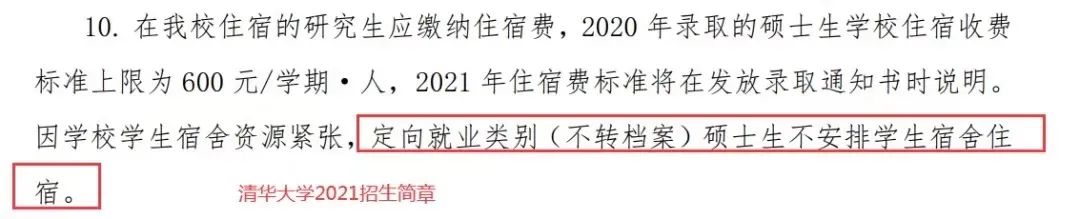 10. 在我校住宿的研究生应缴纳住宿费，2020 年录取的硕士生学校住宿收费标准上限为 600 元/学期·人，2021 年住宿费标准将在发放录取通知书时说明。因学校学生宿舍资源紧张，定向就业类别（不转档案）硕士生不安排学生宿舍住宿。

清华大学2021招生简章